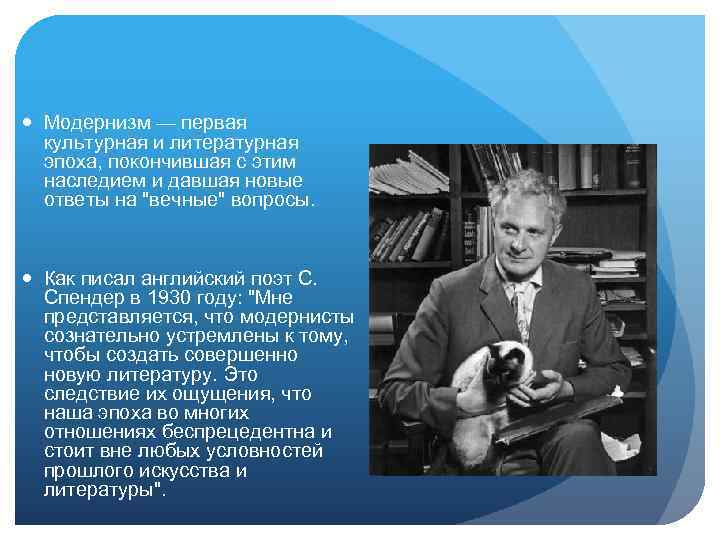 Модернизм — первая культурная и литературная эпоха, покончившая с этим наследием и давшая новые ответы на "вечные" вопросы.

Как писал английский поэт С. Спендер в 1930 году: "Мне представляется, что модернисты сознательно устремлены к тому, чтобы создать совершенно новую литературу. Это следствие их ощущения, что наша эпоха во многих отношениях беспрецедентна и стоит вне любых условностей прошлого искусства и литературы".